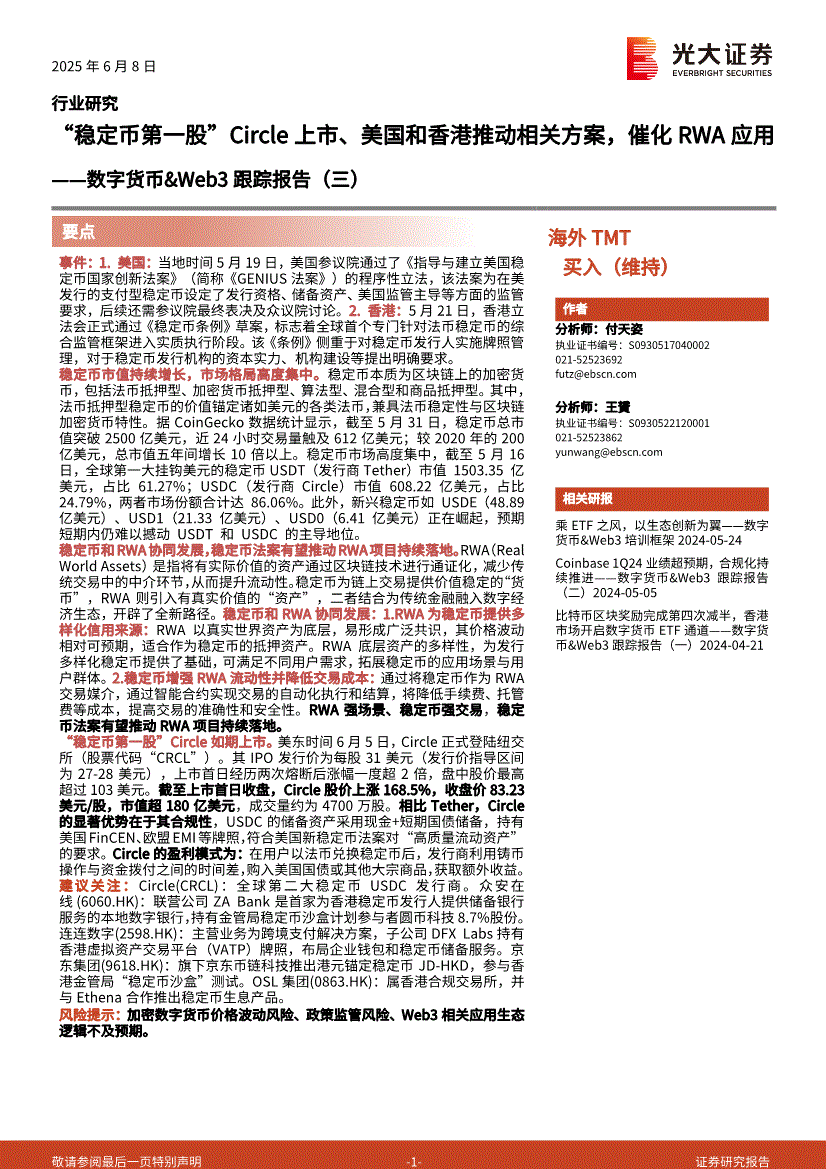 2025 年 6 月 8 日

光大证券
EVERBRIGHT SECURITIES

行业研究

“稳定币第一股”Circle 上市、美国和香港推动相关方案，催化 RWA 应用

——数字货币&Web3 跟踪报告（三）

要点

事件：1. 美国：当地时间 5 月 19 日，美国参议院通过了《指导与建立美国稳定币国家创新法案》（简称《GENIUS 法案》）的程序性立法，该法案为在美发行的支付型稳定币设定了发行资格、储备资产、美国监管主导等方面的监管要求，后续还需参议院最终表决及众议院讨论。2. 香港：5 月 21 日，香港立法会正式通过《稳定币条例》草案，标志着全球首个专门针对法币稳定币的综合监管框架进入实质执行阶段。该《条例》侧重于对稳定币发行人实施牌照管理，对于稳定币发行机构的资本实力、机构建设等提出明确要求。

稳定币市值持续增长，市场格局高度集中。稳定币本质为区块链上的加密货币，包括法币抵押型、加密货币抵押型、算法型、混合型和商品抵押型。其中，法币抵押型稳定币的价值锚定诸如美元的各类法币，兼具法币稳定性与区块链加密货币特性。据 CoinGecko 数据统计显示，截至 5 月 31 日，稳定币总市值突破 2500 亿美元，近 24 小时交易量触及 612 亿美元；较 2020 年的 200 亿美元，总市值五年间增长 10 倍以上。稳定币市场高度集中，截至 5 月 16 日，全球第一大挂钩美元的稳定币 USDT（发行商 Tether）市值 1503.35 亿美元，占比 61.27%；USDC（发行商 Circle）市值 608.22 亿美元，占比 24.79%，两者市场份额合计达 86.06%。此外，新兴稳定币如 USDE（48.89 亿美元）、USD1（21.33 亿美元）、USD0（6.41 亿美元）正在崛起，预期短期内仍难以撼动 USDT 和 USDC 的主导地位。

稳定币和 RWA 协同发展，稳定币法案有望推动 RWA 项目持续落地。RWA（Real World Assets）是指将有实际价值的资产通过区块链技术进行通证化，减少传统交易中的中介环节，从而提升流动性。稳定币为链上交易提供价值稳定的“货币”，RWA 则引入有真实价值的“资产”，二者结合为传统金融融入数字经济生态，开辟了全新路径。稳定币和 RWA 协同发展：1.RWA 为稳定币提供多样化信用来源：RWA 以真实世界资产为底层，易形成广泛共识，其价格波动相对可预期，适合作为稳定币的抵押资产。RWA 底层资产的多样性，为发行多样化稳定币提供了基础，可满足不同用户需求，拓展稳定币的应用场景与用户群体。2.稳定币增强 RWA 流动性并降低交易成本：通过将稳定币作为 RWA 交易媒介，通过智能合约实现交易的自动化执行和结算，将降低手续费、托管费等成本，提高交易的准确性和安全性。RWA 强场景、稳定币强交易，稳定币法案有望推动 RWA 项目持续落地。

“稳定币第一股”Circle 如期上市。美东时间 6 月 5 日，Circle 正式登陆纽交所（股票代码“CRCL”）。其 IPO 发行价为每股 31 美元（发行价指导区间为 27-28 美元），上市首日经历两次熔断后涨幅一度超 2 倍，盘中股价最高超过 103 美元。截至上市首日收盘，Circle 股价上涨 168.5%，收盘价 83.23 美元/股，市值超 180 亿美元，成交量约为 4700 万股。相比 Tether，Circle 的显著优势在于其合规性，USDC 的储备资产采用现金+短期国债储备，持有美国 FinCEN、欧盟 EMI 等牌照，符合美国新稳定币法案对“高质量流动资产”的要求。Circle 的盈利模式为：在用户以法币兑换稳定币后，发行商利用铸币操作与资金拨付之间的时间差，购入美国国债或其他大宗商品，获取额外收益。

建议关注：Circle(CRCL)：全球第二大稳定币 USDC 发行商。众安在线 (6060.HK)：联营公司 ZA Bank 是首家为香港稳定币发行人提供储备银行服务的本地数字银行，持有金管局稳定币沙盒计划参与者圆币科技 8.7%股份。连连数字(2598.HK)：主营业务为跨境支付解决方案，子公司 DFX Labs 持有香港虚拟资产交易平台（VATP）牌照，布局企业钱包和稳定币储备服务。京东集团(9618.HK)：旗下京东币链科技推出港元锚定稳定币 JD-HKD，参与香港金管局“稳定币沙盒”测试。OSL 集团(0863.HK)：属香港合规交易所，并与 Ethena 合作推出稳定币生息产品。

风险提示：加密数字货币价格波动风险、政策监管风险、Web3 相关应用生态逻辑不及预期。

海外 TMT
买入（维持）

作者

分析师：付天姿
执业证书编号：S0930517040002
021-52523692
futz@ebscn.com

分析师：王贇
执业证书编号：S0930522120001
021-52523862
yunwang@ebscn.com

相关研报

乘 ETF 之风，以生态创新为翼——数字货币&Web3 培训框架 2024-05-24

Coinbase 1Q24 业绩超预期，合规化持续推进——数字货币&Web3 跟踪报告（二）2024-05-05

比特币区块奖励完成第四次减半，香港市场开启数字货币 ETF 通道——数字货币&Web3 跟踪报告（一）2024-04-21

敬请参阅最后一页特别声明 -1- 证券研究报告